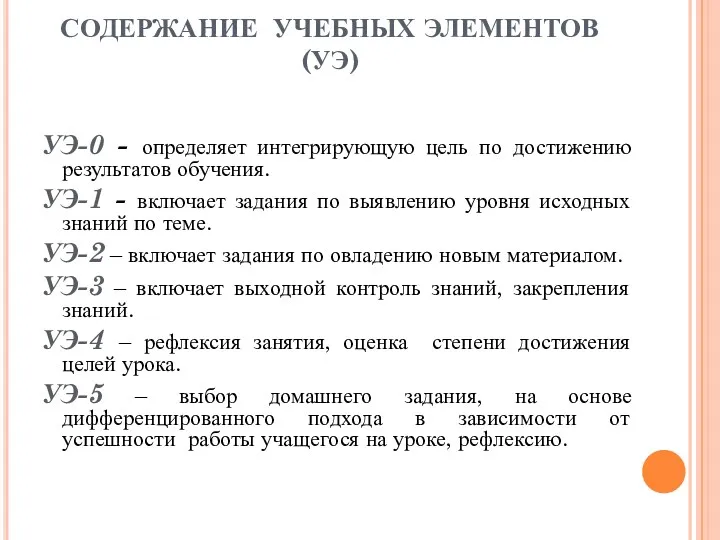 СОДЕРЖАНИЕ УЧЕБНЫХ ЭЛЕМЕНТОВ (УЭ)

УЭ-0 - определяет интегрирующую цель по достижению результатов обучения.

УЭ-1 - включает задания по выявлению уровня исходных знаний по теме.

УЭ-2 – включает задания по овладению новым материалом.

УЭ-3 – включает выходной контроль знаний, закрепления знаний.

УЭ-4 – рефлексия занятия, оценка степени достижения целей урока.

УЭ-5 – выбор домашнего задания, на основе дифференцированного подхода в зависимости от успешности работы учащегося на уроке, рефлексию.